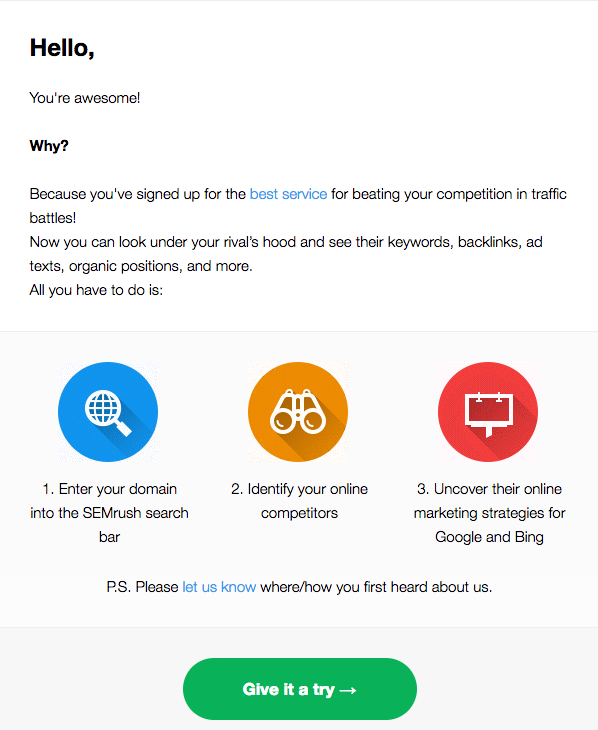 Hello,

You're awesome!

Why?

Because you've signed up for the best service for beating your competition in traffic battles!
Now you can look under your rival's hood and see their keywords, backlinks, ad texts, organic positions, and more.
All you have to do is:

1. Enter your domain into the SEMrush search bar

2. Identify your online competitors

3. Uncover their online marketing strategies for Google and Bing

P.S. Please let us know where/how you first heard about us.

Give it a try →